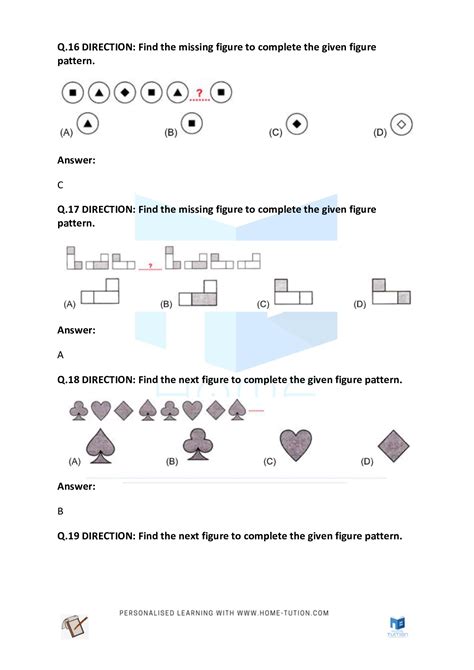 Q.16 DIRECTION: Find the missing figure to complete the given figure pattern.

?

(A)

(B)

(C)

(D)

Answer:

C

Q.17 DIRECTION: Find the missing figure to complete the given figure pattern.

?

(A)

(B)

(C)

(D)

Answer:

A

Q.18 DIRECTION: Find the next figure to complete the given figure pattern.

(A)

(B)

(C)

(D)

Answer:

B

Q.19 DIRECTION: Find the next figure to complete the given figure pattern.

PERSONALISED LEARNING WITH WWW.HOME-TUTION.COM

TUTION